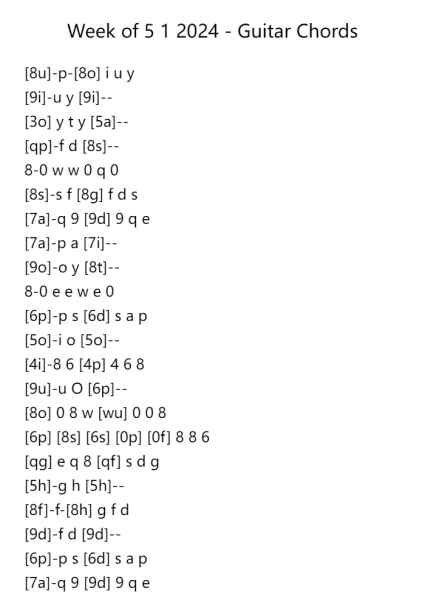 Week of 5 1 2024 - Guitar Chords

[8u]-p-[8o] i u y
[9i]-u y [9i]--
[3o] y t y [5a]--
[qp]-f d [8s]--
8-0 w w 0 q 0
[8s]-s f [8g] f d s
[7a]-q 9 [9d] 9 q e
[7a]-p a [7i]--
[9o]-o y [8t]--
8-0 e e w e 0
[6p]-p s [6d] s a p
[5o]-i o [5o]--
[4i]-8 6 [4p] 4 6 8
[9u]-u O [6p]--
[8o] 0 8 w [wu] 0 0 8
[6p] [8s] [6s] [0p] [0f] 8 8 6
[qg] e q 8 [qf] s d g
[5h]-g h [5h]--
[8f]-f-[8h] g f d
[9d]-f d [9d]--
[6p]-p s [6d] s a p
[7a]-q 9 [9d] 9 q e